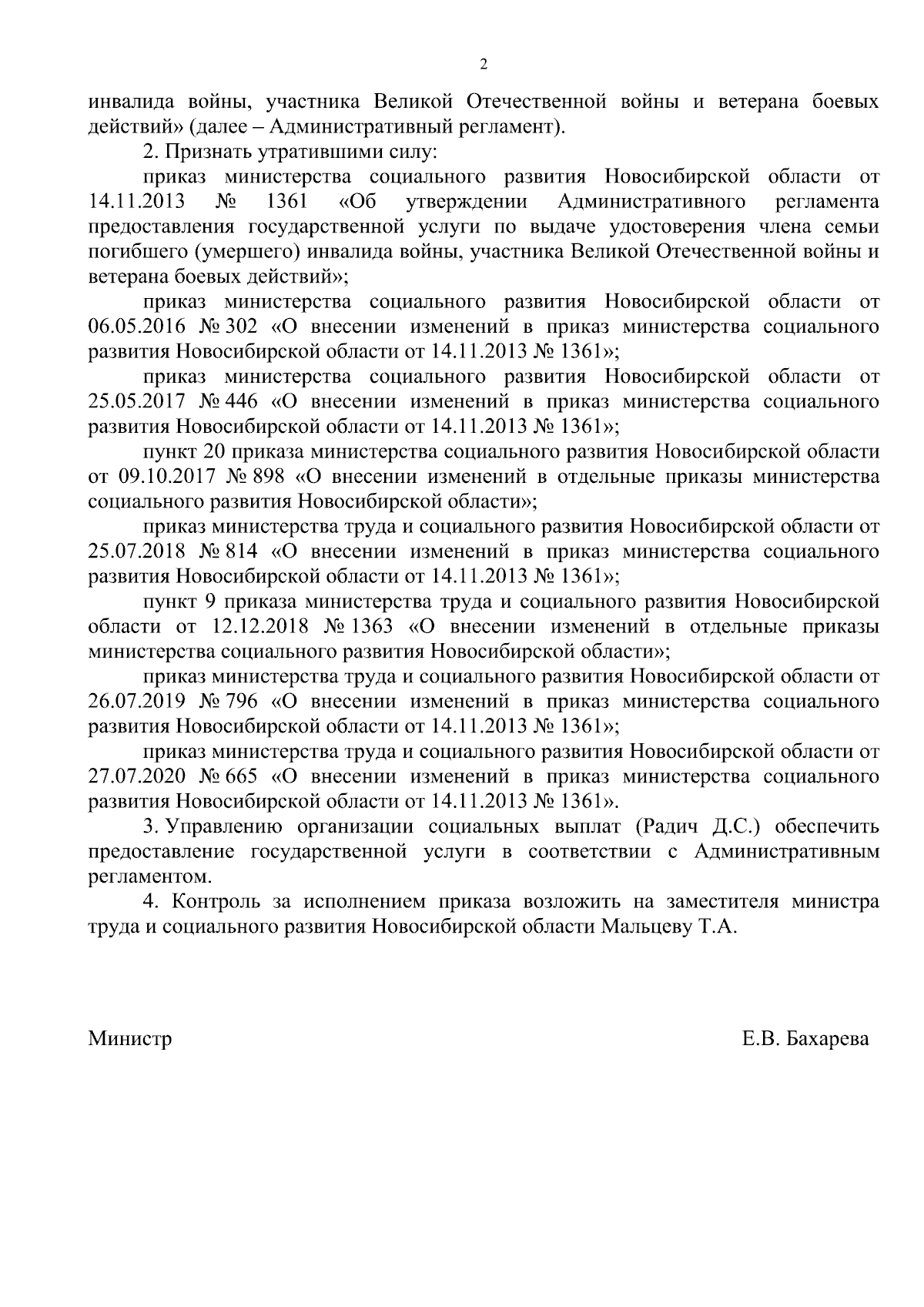 2

инвалида войны, участника Великой Отечественной войны и ветерана боевых действий» (далее – Административный регламент).

2. Признать утратившими силу:

приказ министерства социального развития Новосибирской области от 14.11.2013 № 1361 «Об утверждении Административного регламента предоставления государственной услуги по выдаче удостоверения члена семьи погибшего (умершего) инвалида войны, участника Великой Отечественной войны и ветерана боевых действий»;

приказ министерства социального развития Новосибирской области от 06.05.2016 № 302 «О внесении изменений в приказ министерства социального развития Новосибирской области от 14.11.2013 № 1361»;

приказ министерства социального развития Новосибирской области от 25.05.2017 № 446 «О внесении изменений в приказ министерства социального развития Новосибирской области от 14.11.2013 № 1361»;

пункт 20 приказа министерства социального развития Новосибирской области от 09.10.2017 № 898 «О внесении изменений в отдельные приказы министерства социального развития Новосибирской области»;

приказ министерства труда и социального развития Новосибирской области от 25.07.2018 № 814 «О внесении изменений в приказ министерства социального развития Новосибирской области от 14.11.2013 № 1361»;

пункт 9 приказа министерства труда и социального развития Новосибирской области от 12.12.2018 № 1363 «О внесении изменений в отдельные приказы министерства социального развития Новосибирской области»;

приказ министерства труда и социального развития Новосибирской области от 26.07.2019 № 796 «О внесении изменений в приказ министерства социального развития Новосибирской области от 14.11.2013 № 1361»;

приказ министерства труда и социального развития Новосибирской области от 27.07.2020 № 665 «О внесении изменений в приказ министерства социального развития Новосибирской области от 14.11.2013 № 1361».

3. Управлению организации социальных выплат (Радич Д.С.) обеспечить предоставление государственной услуги в соответствии с Административным регламентом.

4. Контроль за исполнением приказа возложить на заместителя министра труда и социального развития Новосибирской области Мальцеву Т.А.

Министр Е.В. Бахарева